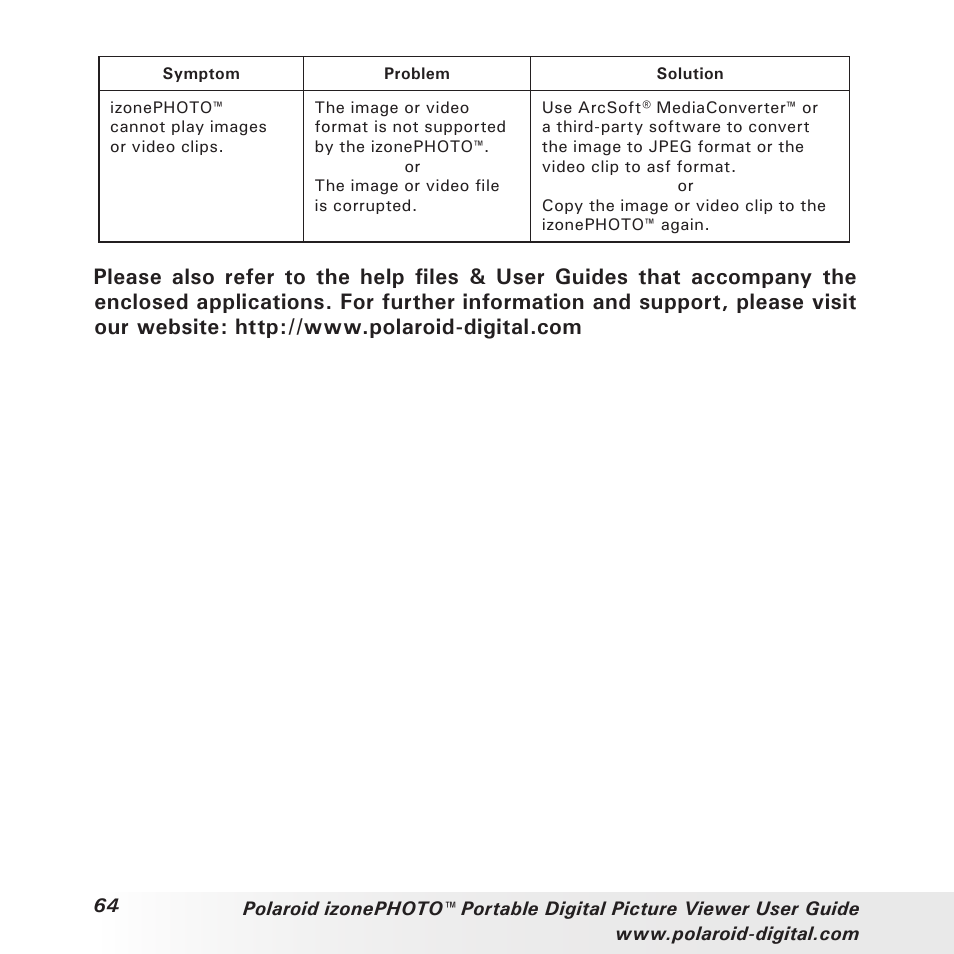 | Symptom | Problem | Solution |
|---|---|---|
| izonePHOTO™ cannot play images or video clips. | The image or video format is not supported by the izonePHOTO™. or The image or video file is corrupted. | Use ArcSoft® MediaConverter™ or a third-party software to convert the image to JPEG format or the video clip to asf format. or Copy the image or video clip to the izonePHOTO™ again. |

Please also refer to the help files & User Guides that accompany the enclosed applications. For further information and support, please visit our website: http://www.polaroid-digital.com

64 Polaroid izonePHOTO™ Portable Digital Picture Viewer User Guide
www.polaroid-digital.com